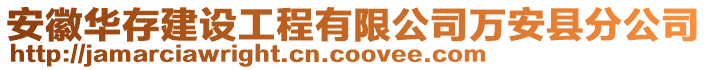 安徽华存建设工程有限公司万安县分公司
http://jamarciawright.cn.coovee.com